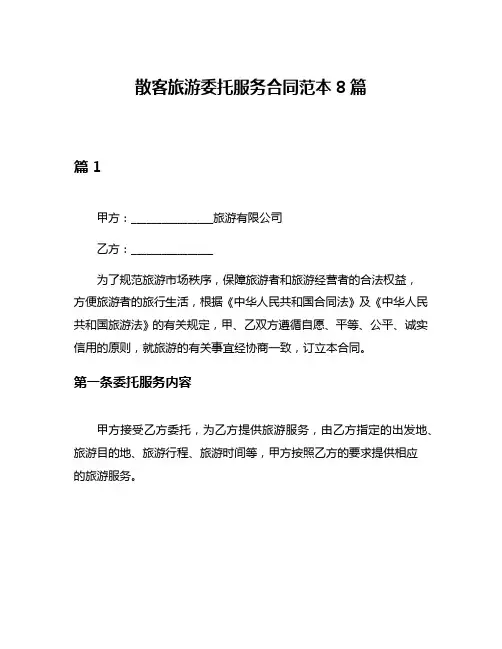 散客旅游委托服务合同范本 8 篇

篇 1

甲方：______________旅游有限公司

乙方：______________

为了规范旅游市场秩序，保障旅游者和旅游经营者的合法权益，方便旅游者的旅行生活，根据《中华人民共和国合同法》及《中华人民共和国旅游法》的有关规定，甲、乙双方遵循自愿、平等、公平、诚实信用的原则，就旅游的有关事宜经协商一致，订立本合同。

第一条委托服务内容

甲方接受乙方委托，为乙方提供旅游服务，由乙方指定的出发地、旅游目的地、旅游行程、旅游时间等，甲方按照乙方的要求提供相应的旅游服务。